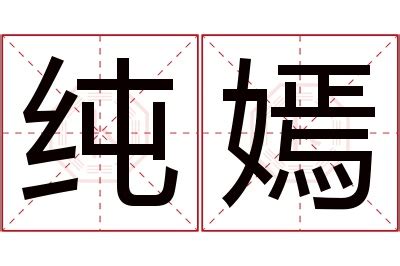 纯嫣